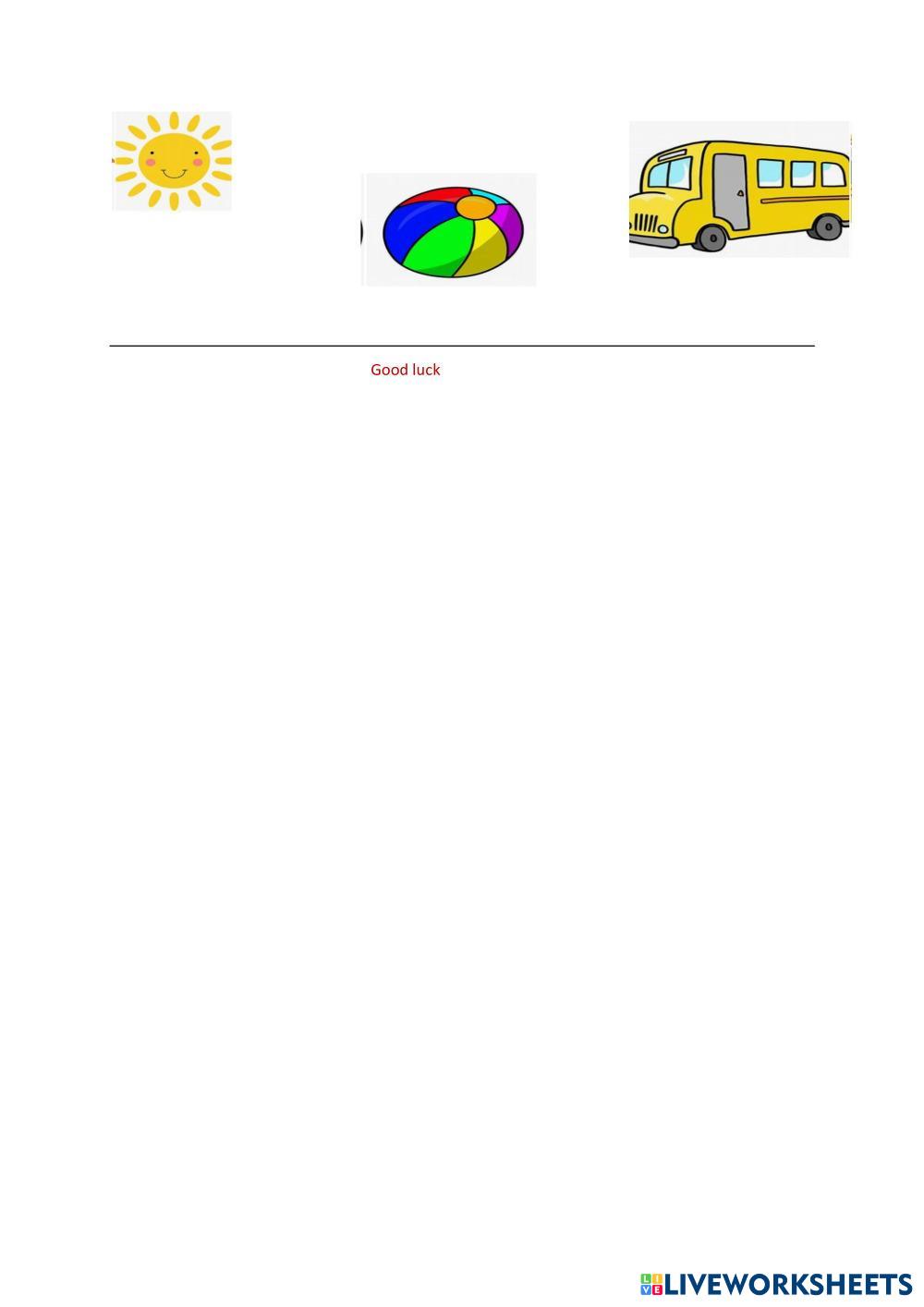 Good luck

LIVEWORKSHEETS